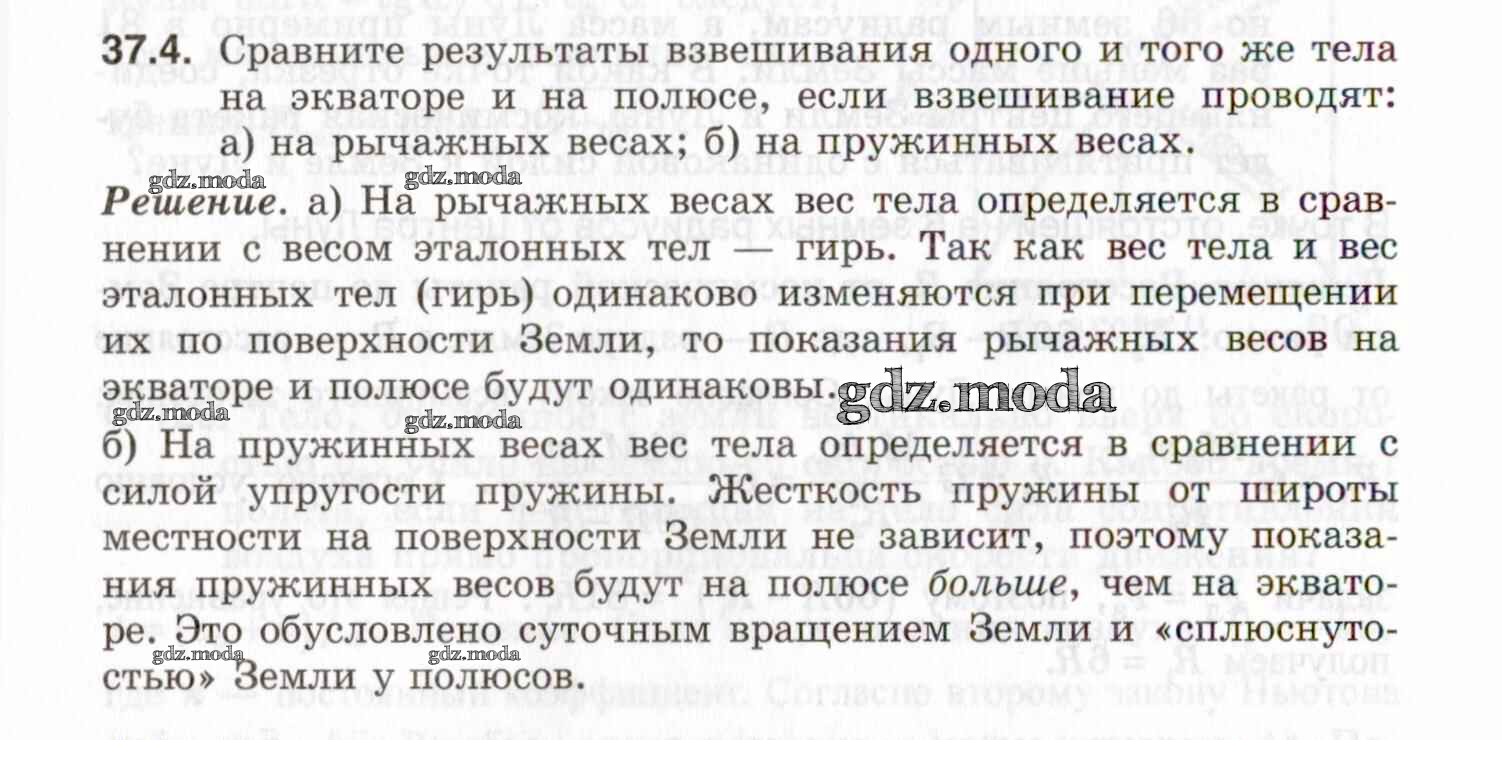 37.4. Сравните результаты взвешивания одного и того же тела на экваторе и на полюсе, если взвешивание проводят: а) на рычажных весах; б) на пружинных весах.

gdz.moda gdz.moda

Решение. а) На рычажных весах вес тела определяется в сравнении с весом эталонных тел — гирь. Так как вес тела и вес эталонных тел (гирь) одинаково изменяются при перемещении их по поверхности Земли, то показания рычажных весов на экваторе и полюсе будут одинаковы. gdz.moda

gdz.moda gdz.moda

б) На пружинных весах вес тела определяется в сравнении с силой упругости пружины. Жесткость пружины от широты местности на поверхности Земли не зависит, поэтому показания пружинных весов будут на полюсе больше, чем на экваторе. Это обусловлено суточным вращением Земли и «сплюснутостью» Земли у полюсов.

gdz.moda gdz.moda